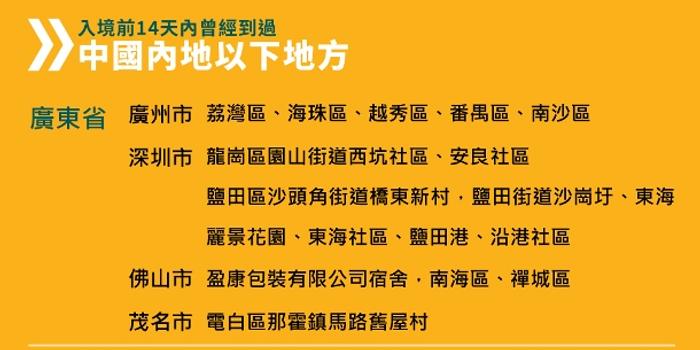 入境前14天內曾經到過
中國內地以下地方

廣東省 廣州市 荔灣區、海珠區、越秀區、番禺區、南沙區

深圳市 龍崗區園山街道西坑社區、安良社區

鹽田區沙頭角街道橋東新村，鹽田街道沙崗圩、東海麗景花園、東海社區、鹽田港、沿港社區

佛山市 盈康包裝有限公司宿舍，南海區、禪城區

茂名市 電白區那霍鎮馬路舊屋村